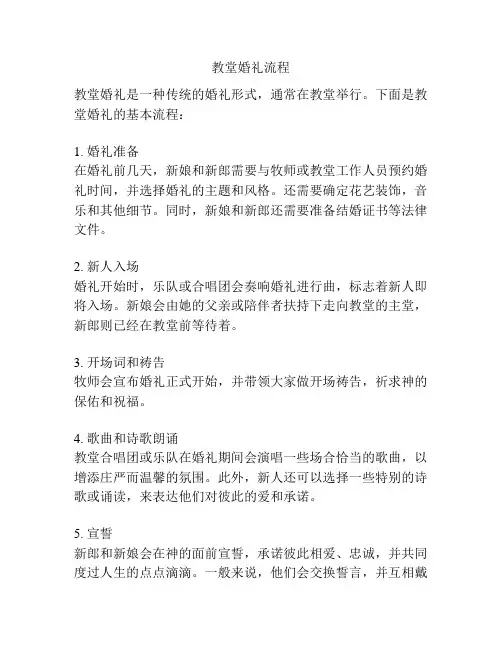 教堂婚礼流程

教堂婚礼是一种传统的婚礼形式，通常在教堂举行。下面是教堂婚礼的基本流程：

1. 婚礼准备
在婚礼前几天，新娘和新郎需要与牧师或教堂工作人员预约婚礼时间，并选择婚礼的主题和风格。还需要确定花艺装饰，音乐和其他细节。同时，新娘和新郎还需要准备结婚证书等法律文件。

2. 新人入场
婚礼开始时，乐队或合唱团会奏响婚礼进行曲，标志着新人即将入场。新娘会由她的父亲或陪伴者扶持下走向教堂的主堂，新郎则已经在教堂前等待着。

3. 开场词和祷告
牧师会宣布婚礼正式开始，并带领大家做开场祷告，祈求神的保佑和祝福。

4. 歌曲和诗歌朗诵
教堂合唱团或乐队在婚礼期间会演唱一些场合恰当的歌曲，以增添庄严而温馨的氛围。此外，新人还可以选择一些特别的诗歌或诵读，来表达他们对彼此的爱和承诺。

5. 宣誓
新郎和新娘会在神的面前宣誓，承诺彼此相爱、忠诚，并共同度过人生的点点滴滴。一般来说，他们会交换誓言，并互相戴